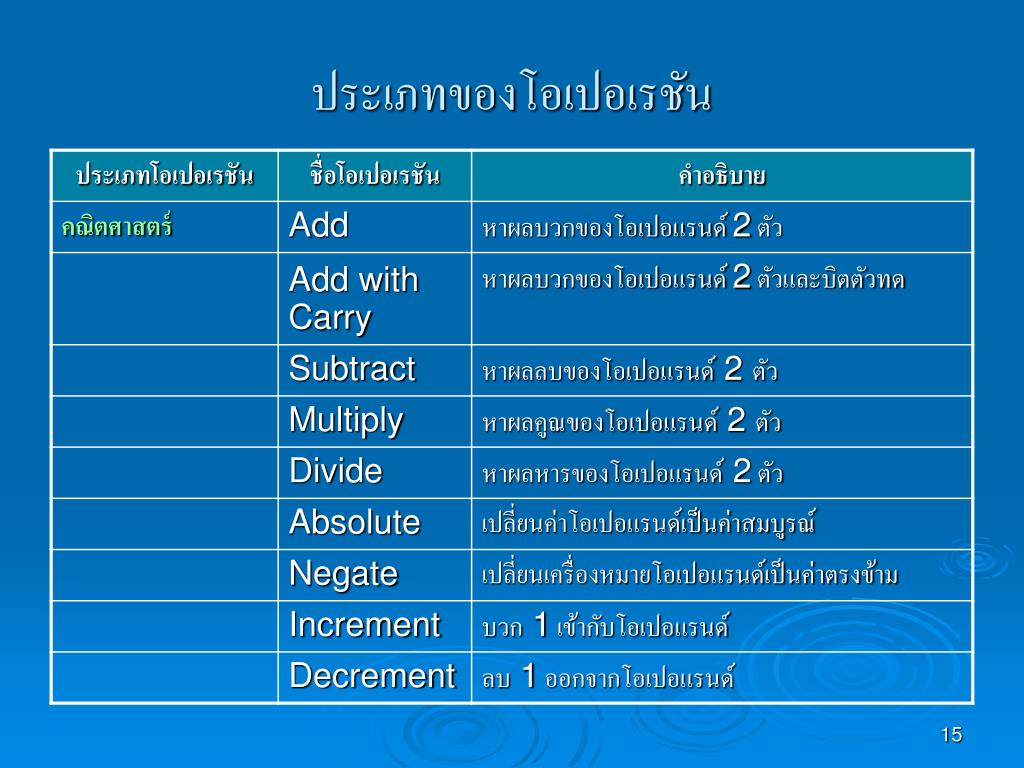 ประเภทของโอเปอเรชัน

| ประเภทโอเปอเรชัน | ชื่อโอเปอเรชัน | คำอธิบาย |
|---|---|---|
| คณิตศาสตร์ | Add | หาผลบวกของโอเปอแรนด์ 2 ตัว |
| | Add with Carry | หาผลบวกของโอเปอแรนด์ 2 ตัวและบิตตัวทด |
| | Subtract | หาผลลบของโอเปอแรนด์ 2 ตัว |
| | Multiply | หาผลคูณของโอเปอแรนด์ 2 ตัว |
| | Divide | หาผลหารของโอเปอแรนด์ 2 ตัว |
| | Absolute | เปลี่ยนค่าโอเปอแรนด์เป็นค่าสมบูรณ์ |
| | Negate | เปลี่ยนเครื่องหมายโอเปอแรนด์เป็นค่าตรงข้าม |
| | Increment | บวก 1 เข้ากับโอเปอแรนด์ |
| | Decrement | ลบ 1 ออกจากโอเปอแรนด์ |

15